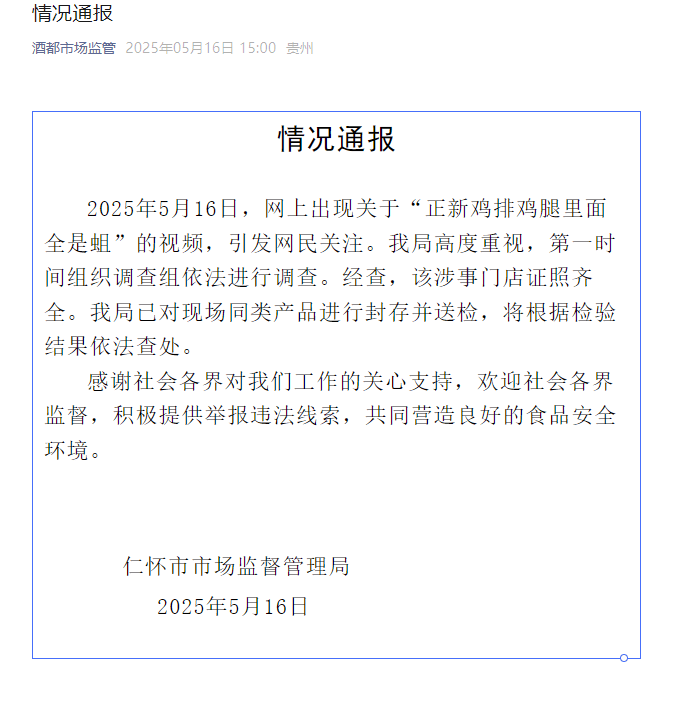 情况通报

酒都市场监管 2025年05月16日 15:00 贵州

情况通报

2025年5月16日，网上出现关于“正新鸡排鸡腿里面全是蛆”的视频，引发网民关注。我局高度重视，第一时间组织调查组依法进行调查。经查，该涉事门店证照齐全。我局已对现场同类产品进行封存并送检，将根据检验结果依法查处。

感谢社会各界对我们工作的关心支持，欢迎社会各界监督，积极提供举报违法线索，共同营造良好的食品安全环境。

仁怀市市场监督管理局
2025年5月16日